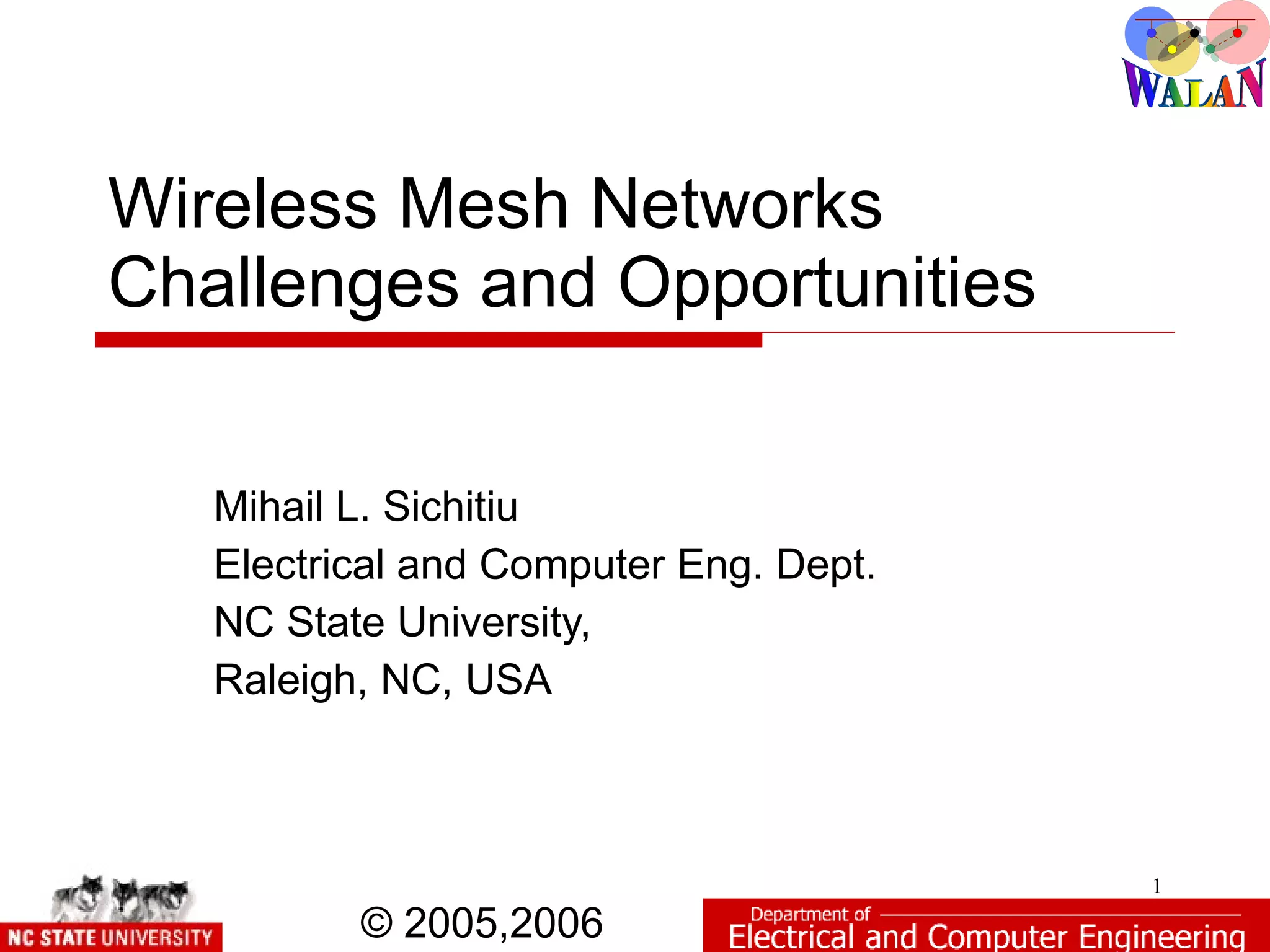 WALAN

Wireless Mesh Networks
Challenges and Opportunities

Mihail L. Sichitiu
Electrical and Computer Eng. Dept.
NC State University,
Raleigh, NC, USA

1

NC STATE UNIVERSITY

© 2005,2006

Department of
Electrical and Computer Engineering